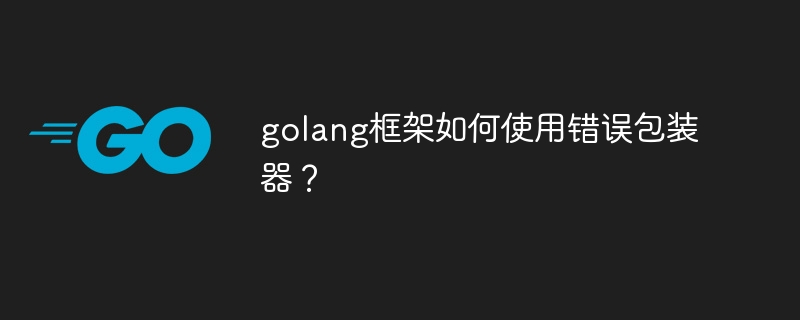 GO

golang框架如何使用错误包装器？